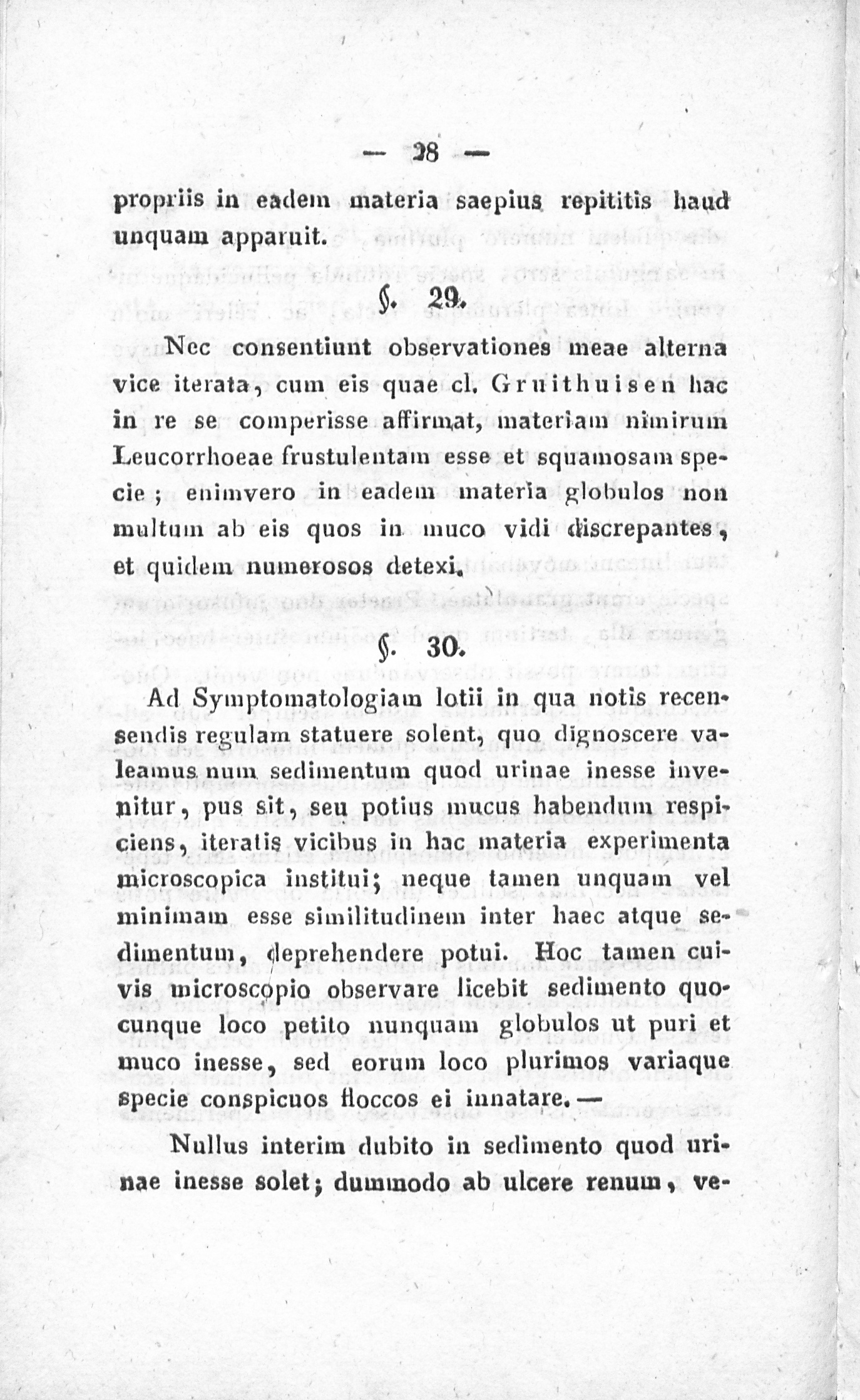 — 28 —

propriis in eadem materia saepius repititis haud unquam apparuit.

§. 29.

Nec consentiunt observationes meae alterna vice iterata, cum eis quae cl. Gruithuisen hac in re se comperisse affirmat, materiam nimirum Leucorrhoeae frustulentam esse et squamosam specie; enimvero in eadem materia globulos non multum ab eis quos in muco vidi discrepantes, et quidem numerosos detexi.

§. 30.

Ad Symptomatologiam lotii in qua notis recensendis regulam statuere solent, quo dignoscere valeamus num sedimentum quod urinae inesse invenitur, pus sit, seu potius mucus habendum respiciens, iteratis vicibus in hac materia experimenta microscopica institui; neque tamen unquam vel minimam esse similitudinem inter haec atque sedimentum, deprehendere potui. Hoc tamen cuivis microscopio observare licebit sedimento quocunque loco petito nunquam globulos ut puri et muco inesse, sed eorum loco plurimos variaque specie conspicuos floccos ei innatare. —

Nullus interim dubito in sedimento quod urinae inesse solet; dummodo ab ulcere renum, ve-